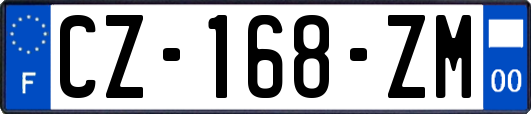 F

CZ-168-ZM

00